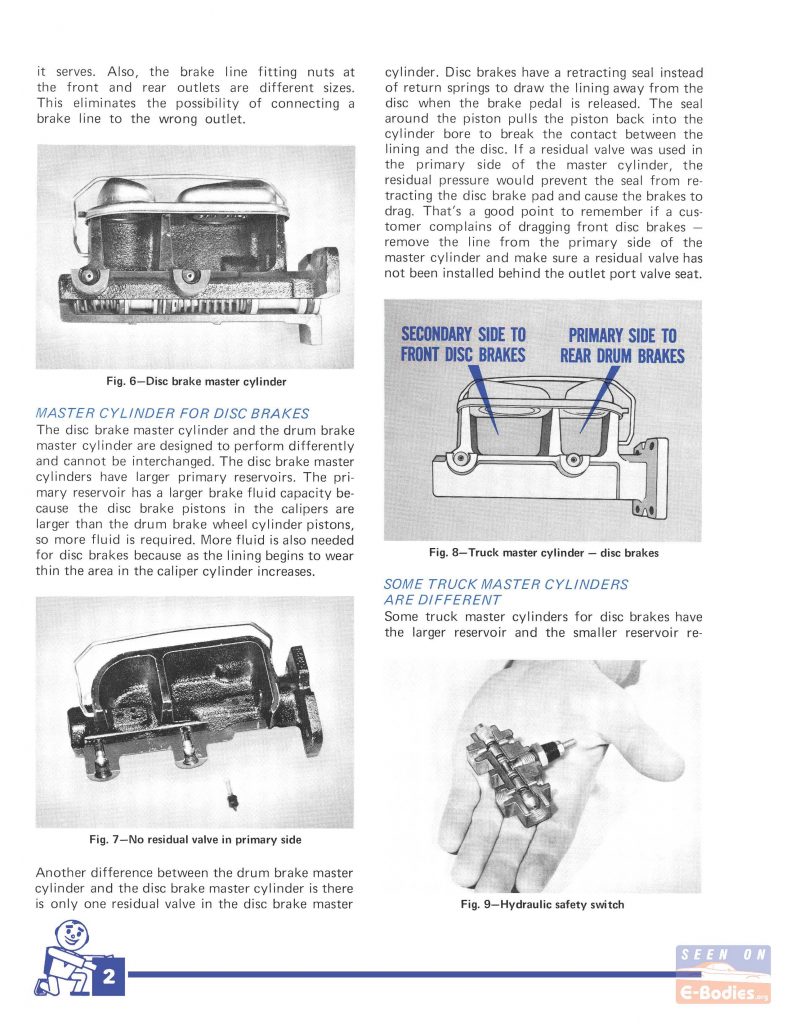 it serves. Also, the brake line fitting nuts at the front and rear outlets are different sizes. This eliminates the possibility of connecting a brake line to the wrong outlet.

Fig. 6—Disc brake master cylinder

MASTER CYLINDER FOR DISC BRAKES
The disc brake master cylinder and the drum brake master cylinder are designed to perform differently and cannot be interchanged. The disc brake master cylinders have larger primary reservoirs. The primary reservoir has a larger brake fluid capacity because the disc brake pistons in the calipers are larger than the drum brake wheel cylinder pistons, so more fluid is required. More fluid is also needed for disc brakes because as the lining begins to wear thin the area in the caliper cylinder increases.

Fig. 7—No residual valve in primary side

Another difference between the drum brake master cylinder and the disc brake master cylinder is there is only one residual valve in the disc brake master cylinder. Disc brakes have a retracting seal instead of return springs to draw the lining away from the disc when the brake pedal is released. The seal around the piston pulls the piston back into the cylinder bore to break the contact between the lining and the disc. If a residual valve was used in the primary side of the master cylinder, the residual pressure would prevent the seal from retracting the disc brake pad and cause the brakes to drag. That's a good point to remember if a customer complains of dragging front disc brakes — remove the line from the primary side of the master cylinder and make sure a residual valve has not been installed behind the outlet port valve seat.

SECONDARY SIDE TO FRONT DISC BRAKES
PRIMARY SIDE TO REAR DRUM BRAKES

Fig. 8—Truck master cylinder — disc brakes

SOME TRUCK MASTER CYLINDERS ARE DIFFERENT
Some truck master cylinders for disc brakes have the larger reservoir and the smaller reservoir re-

Fig. 9—Hydraulic safety switch

2

SEEN ON
E-Bodies.org